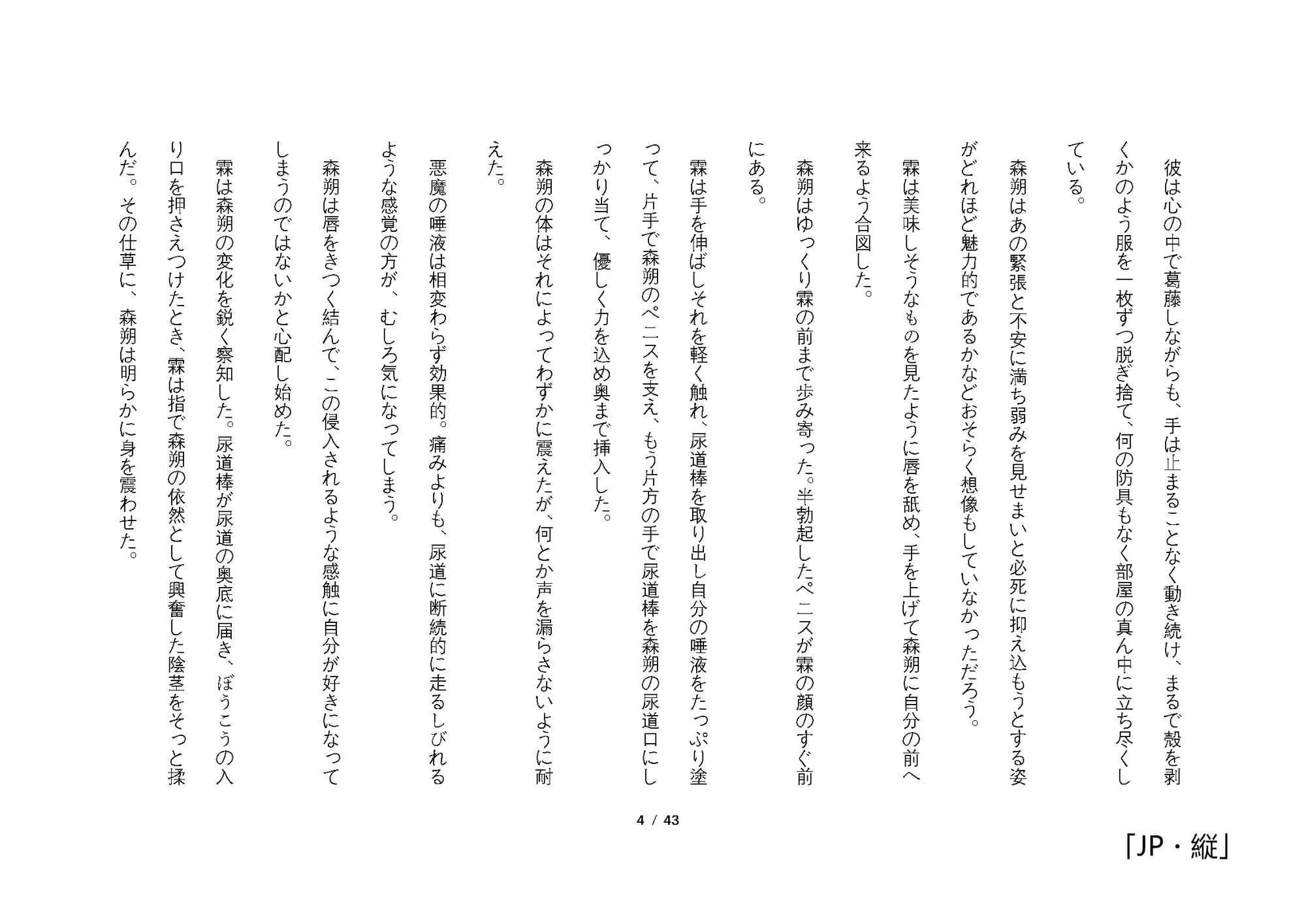 彼は心の中で葛藤しながらも、手は止まることなく動き続け、まるで殻を剥くかのよう服を一枚ずつ脱ぎ捨て、何の防具もなく部屋の真ん中に立ち尽くしている。

森朔はあの緊張と不安に満ち弱みを見せまいと必死に抑え込もうとする姿がどれほど魅力的であるかなどおそらく想像もしていなかっただろう。

霖は美味しそうなものを見たように唇を舐め、手を上げて森朔に自分の前へ来るよう合図した。

森朔はゆっくり霖の前まで歩み寄った。半勃起したペニスが霖の顔のすぐ前にある。

霖は手を伸ばしそれを軽く触れ、尿道棒を取り出し自分の唾液をたっぷり塗って、片手で森朔のペニスを支え、もう片方の手で尿道棒を森朔の尿道口にしっかり当て、優しく力を込め奥まで挿入した。

森朔の体はそれによってわずかに震えたが、何とか声を漏らさないように耐えた。

悪魔の唾液は相変わらず効果的。痛みよりも、尿道に断続的に走るしびれるような感覚の方が、むしろ気になってしまう。

森朔は唇をきつく結んで、この侵入されるような感触に自分が好きになってしまうのではないかと心配し始めた。

霖は森朔の変化を鋭く察知した。尿道棒が尿道の奥底に届き、ぼうこうの入り口を押さえつけたとき、霖は指で森朔の依然として興奮した陰茎をそっと揉んだ。その仕草に、森朔は明らかに身を震わせた。

4 / 43

「JP・縦」